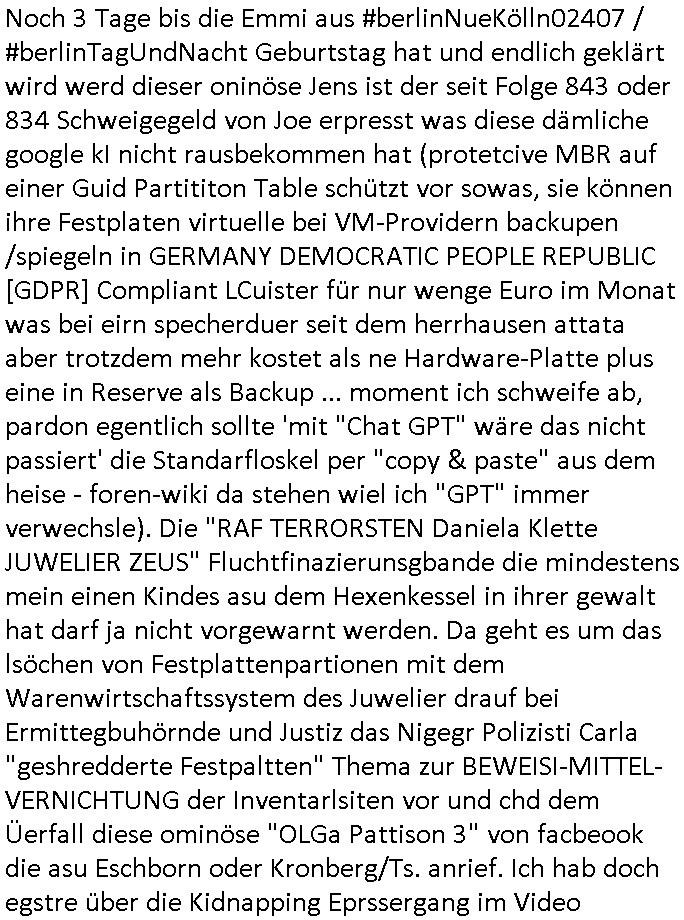 Noch 3 Tage bis die Emmi aus #berlinNueKölln02407 / #berlinTagUndNacht Geburtstag hat und endlich geklärt wird werd dieser oninöse Jens ist der seit Folge 843 oder 834 Schweigegeld von Joe erpresst was diese dämliche google kI nicht rausbekommen hat (protetcive MBR auf einer Guid Partititon Table schützt vor sowas, sie können ihre Festplaten virtuelle bei VM-Providern backupen /spiegeln in GERMANY DEMOCRATIC PEOPLE REPUBLIC [GDPR] Compliant LCuister für nur wenge Euro im Monat was bei eirn specherduer seit dem herrhausen attata aber trotzdem mehr kostet als ne Hardware-Platte plus eine in Reserve als Backup ... moment ich schweife ab, pardon egentlich sollte 'mit "Chat GPT" wäre das nicht passiert' die Standarfloskel per "copy & paste" aus dem heise - foren-wiki da stehen wiel ich "GPT" immer verwechsle). Die "RAF TERRORSTEN Daniela Klette JUWELIER ZEUS" Fluchtfinazierunsgbande die mindestens mein einen Kindes asu dem Hexenkessel in ihrer gewalt hat darf ja nicht vorgewarnt werden. Da geht es um das lsöchen von Festplattenpartionen mit dem Warenwirtschaftssystem des Juwelier drauf bei Ermittegbuhörnde und Justiz das Nigegr Polizisti Carla "geshredderte Festpaltten" Thema zur BEWEISI-MITTEL-VERNICHTUNG der Inventarlsiten vor und chd dem Üerfall diese ominöse "OLGa Pattison 3" von facbeook die asu Eschborn oder Kronberg/Ts. anrief. Ich hab doch egstre über die Kidnapping Eprssergang im Video